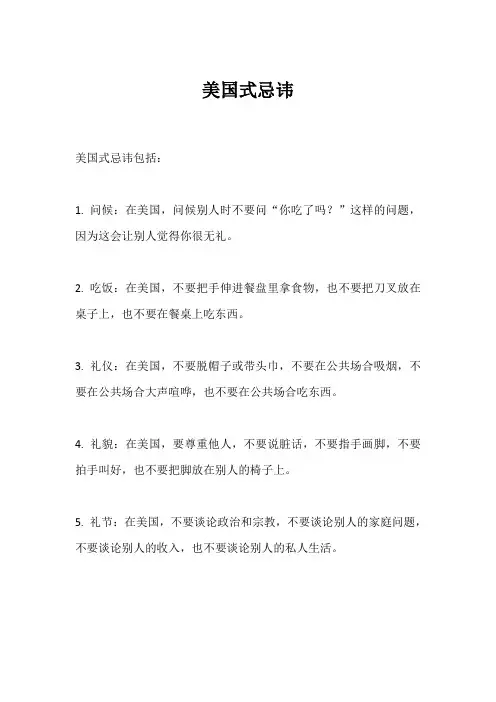 美国式忌讳

美国式忌讳包括：

1. 问候：在美国，问候别人时不要问“你吃了吗？”这样的问题，因为这会让别人觉得你很无礼。

2. 吃饭：在美国，不要把手伸进餐盘里拿食物，也不要把刀叉放在桌子上，也不要在餐桌上吃东西。

3. 礼仪：在美国，不要脱帽子或带头巾，不要在公共场合吸烟，不要在公共场合大声喧哗，也不要在公共场合吃东西。

4. 礼貌：在美国，要尊重他人，不要说脏话，不要指手画脚，不要拍手叫好，也不要把脚放在别人的椅子上。

5. 礼节：在美国，不要谈论政治和宗教，不要谈论别人的家庭问题，不要谈论别人的收入，也不要谈论别人的私人生活。